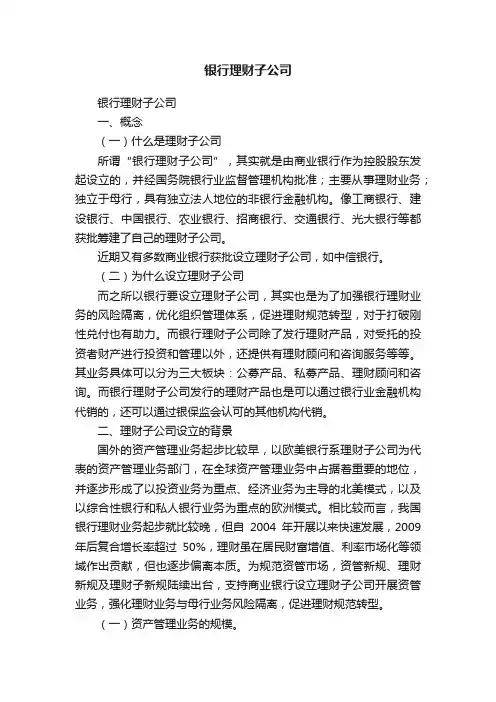 银行理财子公司

银行理财子公司

一、概念

（一）什么是理财子公司

所谓“银行理财子公司”，其实就是由商业银行作为控股股东发起设立的，并经国务院银行业监督管理机构批准；主要从事理财业务；独立于母行，具有独立法人地位的非银行金融机构。像工商银行、建设银行、中国银行、农业银行、招商银行、交通银行、光大银行等都获批筹建了自己的理财子公司。

近期又有多数商业银行获批设立理财子公司，如中信银行。

（二）为什么设立理财子公司

而之所以银行要设立理财子公司，其实也是为了加强银行理财业务的风险隔离，优化组织管理体系，促进理财规范转型，对于打破刚性兑付也有助力。而银行理财子公司除了发行理财产品，对受托的投资者财产进行投资和管理以外，还提供有理财顾问和咨询服务等等。其业务具体可以分为三大板块：公募产品、私募产品、理财顾问和咨询。而银行理财子公司发行的理财产品也是可以通过银行业金融机构代销的，还可以通过银保监会认可的其他机构代销。

二、理财子公司设立的背景

国外的资产管理业务起步比较早，以欧美银行系理财子公司为代表的资产管理业务部门，在全球资产管理业务中占据着重要的地位，并逐步形成了以投资业务为重点、经济业务为主导的北美模式，以及以综合性银行和私人银行业务为重点的欧洲模式。相比较而言，我国银行理财业务起步就比较晚，但自 2004 年开展以来快速发展，2009 年后复合增长率超过 50%，理财虽在居民财富增值、利率市场化等领域作出贡献，但也逐步偏离本质。为规范资管市场，资管新规、理财新规及理财子新规陆续出台，支持商业银行设立理财子公司开展资管业务，强化理财业务与母行业务风险隔离，促进理财规范转型。

（一）资产管理业务的规模。